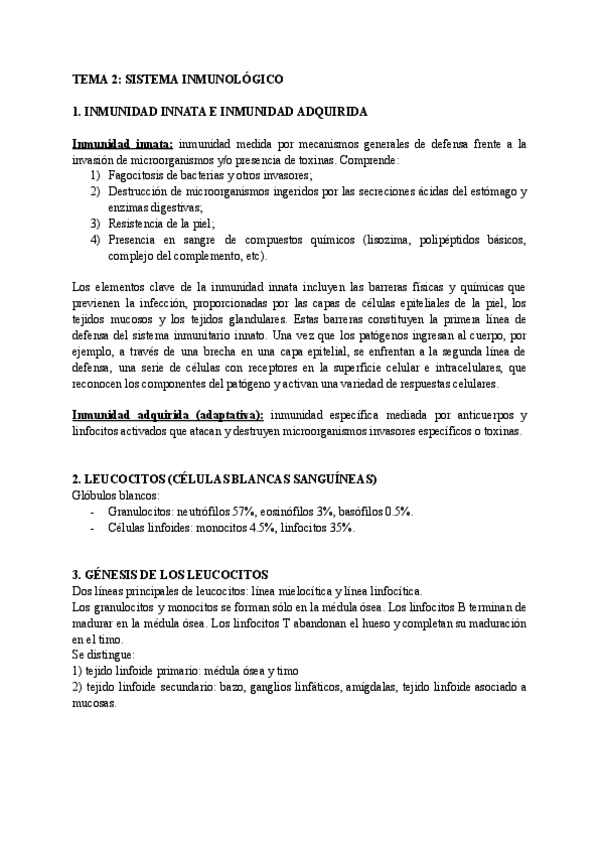 TEMA 2: SISTEMA INMUNOLÓGICO

1. INMUNIDAD INNATA E INMUNIDAD ADQUIRIDA

Inmunidad innata: inmunidad medida por mecanismos generales de defensa frente a la invasión de microorganismos y/o presencia de toxinas. Comprende:
1) Fagocitosis de bacterias y otros invasores;
2) Destrucción de microorganismos ingeridos por las secreciones ácidas del estómago y enzimas digestivas;
3) Resistencia de la piel;
4) Presencia en sangre de compuestos químicos (lisozima, polipéptidos básicos, complejo del complemento, etc).

Los elementos clave de la inmunidad innata incluyen las barreras físicas y químicas que previenen la infección, proporcionadas por las capas de células epiteliales de la piel, los tejidos mucosos y los tejidos glandulares. Estas barreras constituyen la primera línea de defensa del sistema inmunitario innato. Una vez que los patógenos ingresan al cuerpo, por ejemplo, a través de una brecha en una capa epitelial, se enfrentan a la segunda línea de defensa, una serie de células con receptores en la superficie celular e intracelulares, que reconocen los componentes del patógeno y activan una variedad de respuestas celulares.

Inmunidad adquirida (adaptativa): inmunidad específica mediada por anticuerpos y linfocitos activados que atacan y destruyen microorganismos invasores específicos o toxinas.

2. LEUCOCITOS (CÉLULAS BLANCAS SANGUÍNEAS)
Glóbulos blancos:
- Granulocitos: neutrófilos 57%, eosinófilos 3%, basófilos 0.5%.
- Células linfoides: monocitos 4.5%, linfocitos 35%.

3. GÉNESIS DE LOS LEUCOCITOS
Dos líneas principales de leucocitos: línea mielocítica y línea linfocítica.
Los granulocitos y monocitos se forman sólo en la médula ósea. Los linfocitos B terminan de madurar en la médula ósea. Los linfocitos T abandonan el hueso y completan su maduración en el timo.
Se distingue:
1) tejido linfoide primario: médula ósea y timo
2) tejido linfoide secundario: bazo, ganglios linfáticos, amígdalas, tejido linfoide asociado a mucosas.